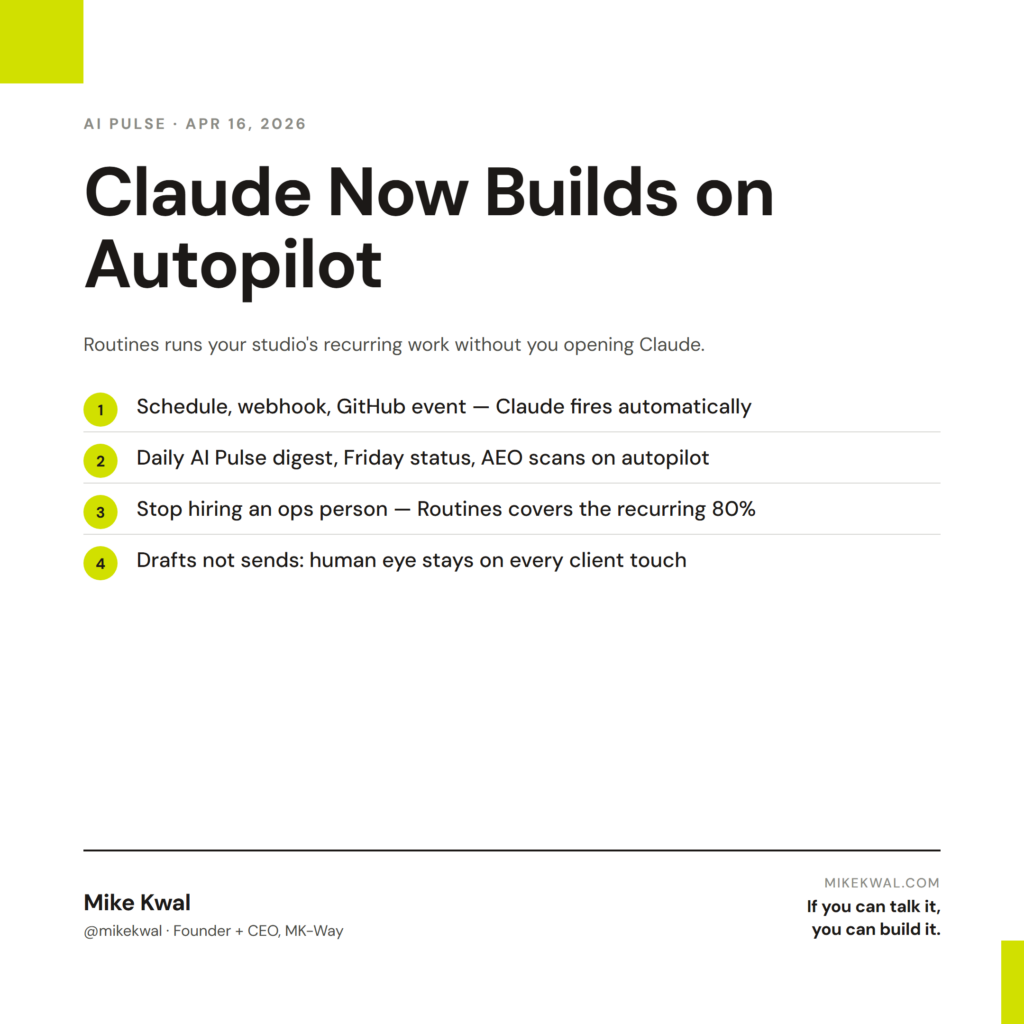 AI PULSE · APR 16, 2026

Claude Now Builds on Autopilot

Routines runs your studio's recurring work without you opening Claude.

1 Schedule, webhook, GitHub event — Claude fires automatically

2 Daily AI Pulse digest, Friday status, AEO scans on autopilot

3 Stop hiring an ops person — Routines covers the recurring 80%

4 Drafts not sends: human eye stays on every client touch

Mike Kwal
@mikekwal · Founder + CEO, MK-Way

MIKEKWAL.COM
If you can talk it, you can build it.